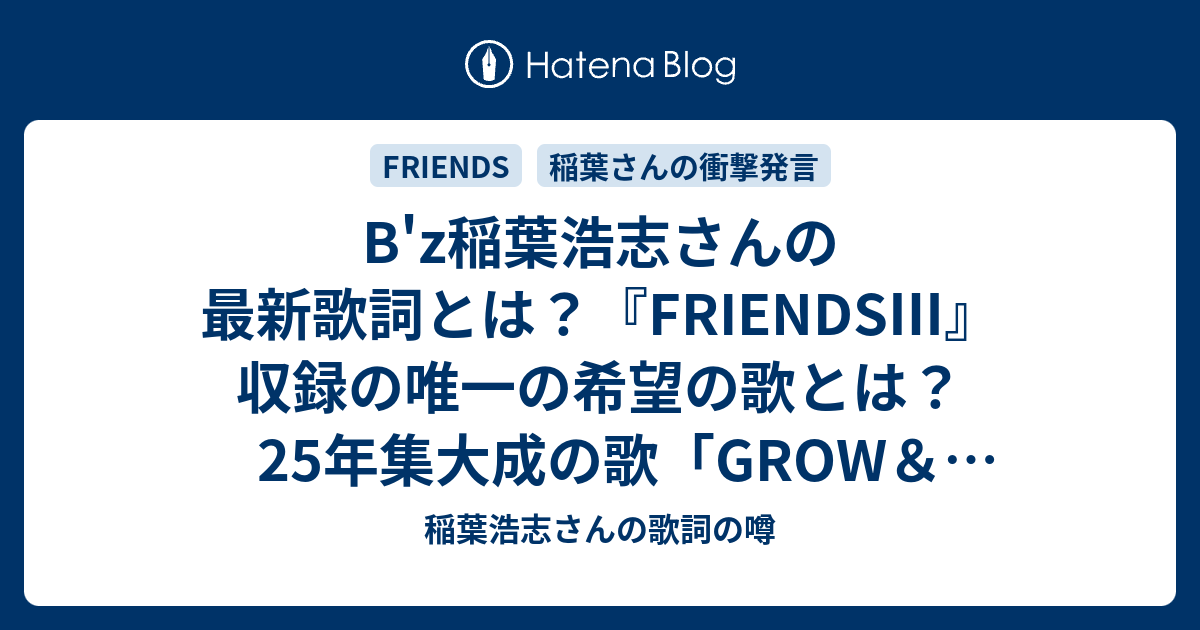 Hatena Blog

FRIENDS 稲葉さんの衝撃発言

B'z稲葉浩志さんの最新歌詞とは？『FRIENDSIII』収録の唯一の希望の歌とは？ 25年集大成の歌「GROW＆…

稲葉浩志さんの歌詞の噂